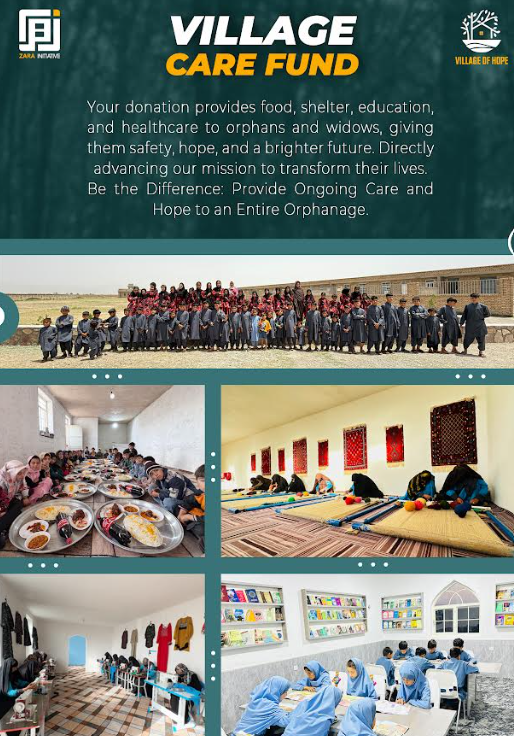 ZARA INITIATIVE

VILLAGE
CARE FUND

VILLAGE OF HOPE

Your donation provides food, shelter, education, and healthcare to orphans and widows, giving them safety, hope, and a brighter future. Directly advancing our mission to transform their lives. Be the Difference: Provide Ongoing Care and Hope to an Entire Orphanage.